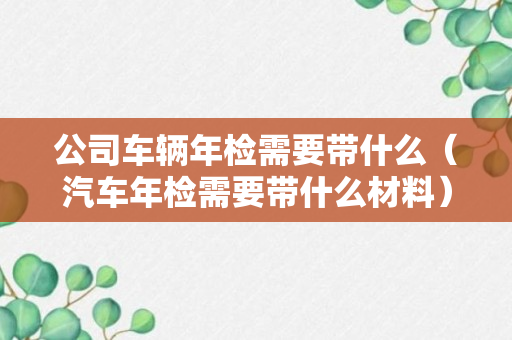 公司车辆年检需要带什么（汽车年检需要带什么材料）